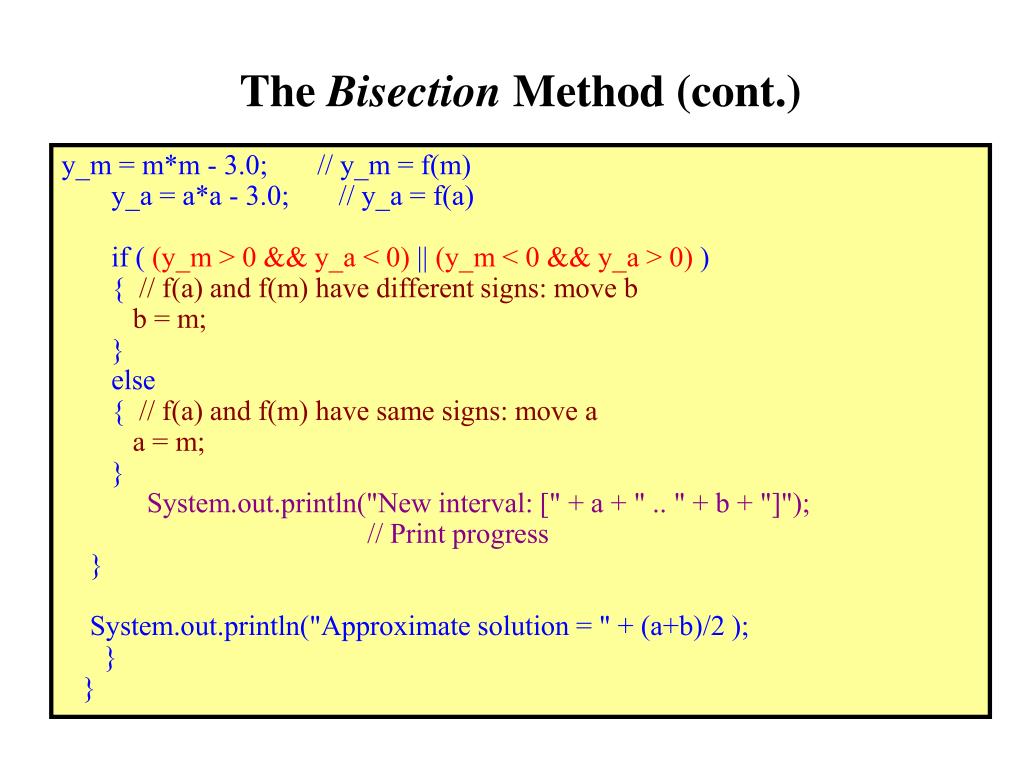 The Bisection Method (cont.)

y_m = m*m - 3.0; // y_m = f(m)
y_a = a*a - 3.0; // y_a = f(a)

if ( (y_m > 0 && y_a < 0) || (y_m < 0 && y_a > 0) )
{ // f(a) and f(m) have different signs: move b
b = m;
}
else
{ // f(a) and f(m) have same signs: move a
a = m;
}
System.out.println("New interval: [" + a + " .. " + b + "]");
// Print progress
}

System.out.println("Approximate solution = " + (a+b)/2 );
}
}